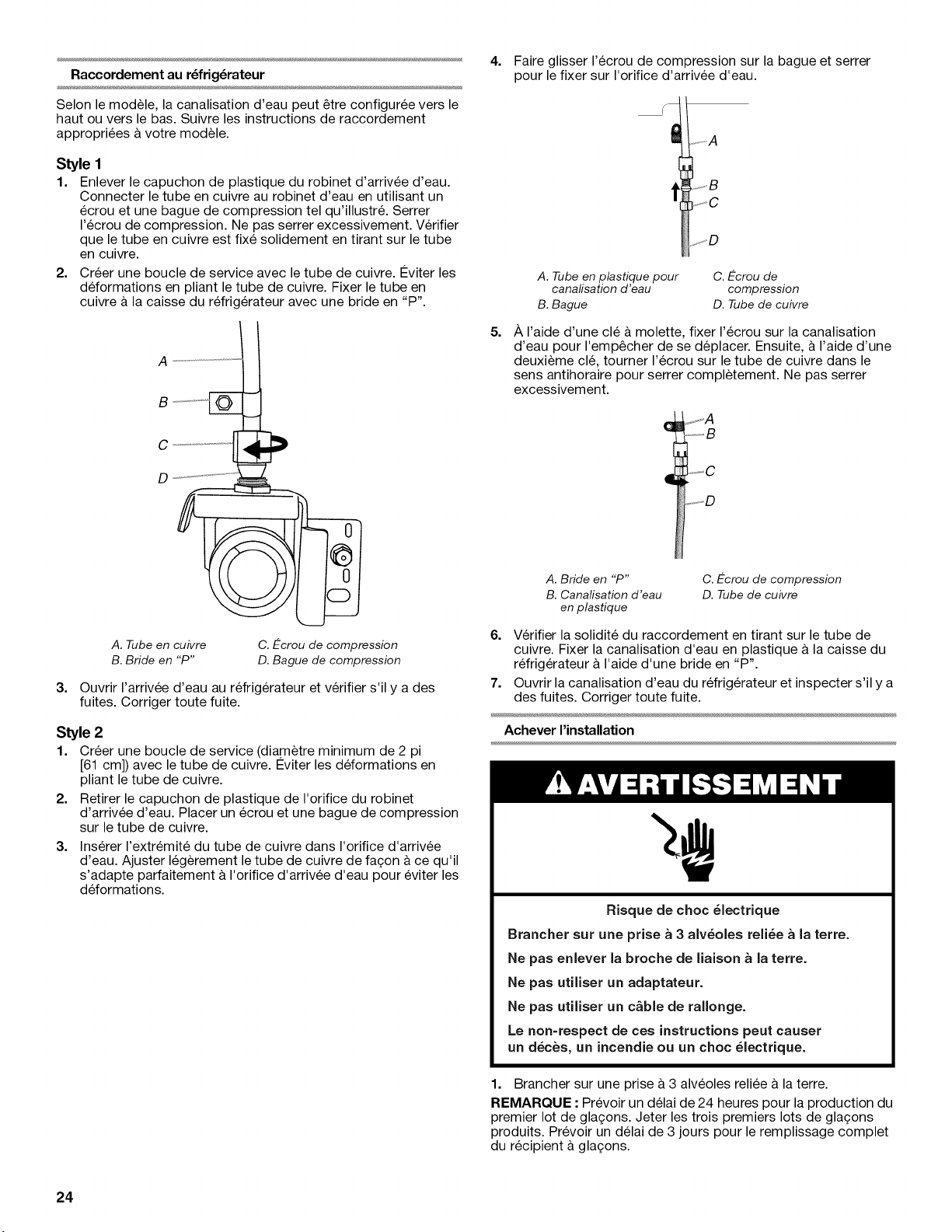 Raccordement au réfrigérateur

Selon le modèle, la canalisation d'eau peut être configurée vers le haut ou vers le bas. Suivre les instructions de raccordement appropriées à votre modèle.

Style 1

1. Enlever le capuchon de plastique du robinet d'arrivée d'eau. Connecter le tube en cuivre au robinet d'eau en utilisant un écrou et une bague de compression tel qu'illustré. Serrer l'écrou de compression. Ne pas serrer excessivement. Vérifier que le tube en cuivre est fixé solidement en tirant sur le tube en cuivre.

2. Créer une boucle de service avec le tube de cuivre. Éviter les déformations en pliant le tube de cuivre. Fixer le tube en cuivre à la caisse du réfrigérateur avec une bride en "P".

A
B
C
D

A. Tube en cuivre
B. Bride en "P"
C. Écrou de compression
D. Bague de compression

3. Ouvrir l'arrivée d'eau au réfrigérateur et vérifier s'il y a des fuites. Corriger toute fuite.

Style 2

1. Créer une boucle de service (diamètre minimum de 2 pi [61 cm]) avec le tube de cuivre. Éviter les déformations en pliant le tube de cuivre.

2. Retirer le capuchon de plastique de l'orifice du robinet d'arrivée d'eau. Placer un écrou et une bague de compression sur le tube de cuivre.

3. Insérer l'extrémité du tube de cuivre dans l'orifice d'arrivée d'eau. Ajuster légèrement le tube de cuivre de façon à ce qu'il s'adapte parfaitement à l'orifice d'arrivée d'eau pour éviter les déformations.

4. Faire glisser l'écrou de compression sur la bague et serrer pour le fixer sur l'orifice d'arrivée d'eau.

A
B
C
D

A. Tube en plastique pour canalisation d'eau
B. Bague
C. Écrou de compression
D. Tube de cuivre

5. À l'aide d'une clé à molette, fixer l'écrou sur la canalisation d'eau pour l'empêcher de se déplacer. Ensuite, à l'aide d'une deuxième clé, tourner l'écrou sur le tube de cuivre dans le sens antihoraire pour serrer complètement. Ne pas serrer excessivement.

A
B
C
D

A. Bride en "P"
B. Canalisation d'eau en plastique
C. Écrou de compression
D. Tube de cuivre

6. Vérifier la solidité du raccordement en tirant sur le tube de cuivre. Fixer la canalisation d'eau en plastique à la caisse du réfrigérateur à l'aide d'une bride en "P".

7. Ouvrir la canalisation d'eau du réfrigérateur et inspecter s'il y a des fuites. Corriger toute fuite.

Achever l'installation

AVERTISSEMENT

Risque de choc électrique

Brancher sur une prise à 3 alvéoles reliée à la terre.

Ne pas enlever la broche de liaison à la terre.

Ne pas utiliser un adaptateur.

Ne pas utiliser un câble de rallonge.

Le non-respect de ces instructions peut causer un décès, un incendie ou un choc électrique.

1. Brancher sur une prise à 3 alvéoles reliée à la terre.

REMARQUE : Prévoir un délai de 24 heures pour la production du premier lot de glaçons. Jeter les trois premiers lots de glaçons produits. Prévoir un délai de 3 jours pour le remplissage complet du récipient à glaçons.

24